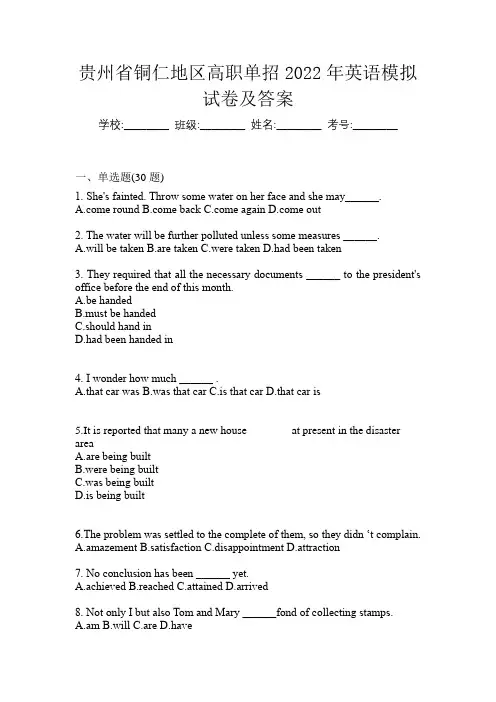 贵州省铜仁地区高职单招 2022 年英语模拟试卷及答案

学校:________ 班级:________ 姓名:________ 考号:________

一、单选题(30 题)

1. She's fainted. Throw some water on her face and she may______.
A.come round B.come back C.come again D.come out

2. The water will be further polluted unless some measures ______.
A.will be taken B.are taken C.were taken D.had been taken

3. They required that all the necessary documents ______ to the president's office before the end of this month.
A.be handed
B.must be handed
C.should hand in
D.had been handed in

4. I wonder how much ______ .
A.that car was B.was that car C.is that car D.that car is

5.It is reported that many a new house at present in the disaster area
A.are being built
B.were being built
C.was being built
D.is being built

6.The problem was settled to the complete of them, so they didn 't complain.
A.amazement B.satisfaction C.disappointment D.attraction

7. No conclusion has been ______ yet.
A.achieved B.reached C.attained D.arrived

8. Not only I but also Tom and Mary ______fond of collecting stamps.
A.am B.will C.are D.have